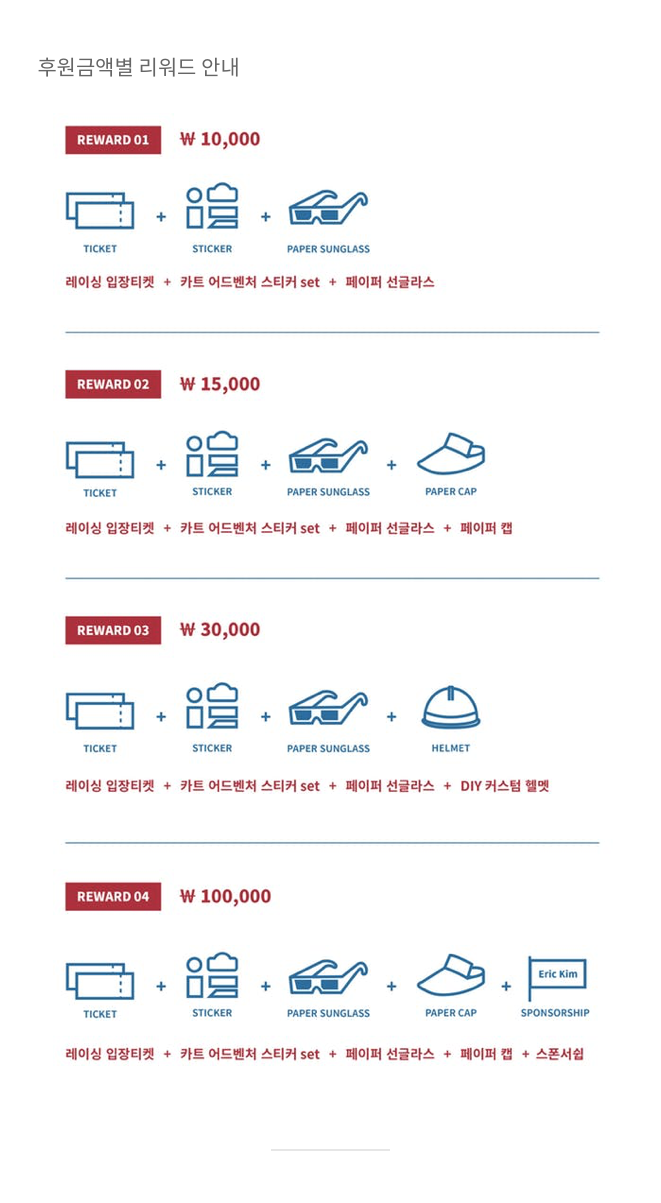 후원금액별 리워드 안내

REWARD 01 ₩ 10,000

TICKET + STICKER + PAPER SUNGLASS

레이싱 입장티켓 + 카트 어드벤처 스티커 set + 페이퍼 선글라스

REWARD 02 ₩ 15,000

TICKET + STICKER + PAPER SUNGLASS + PAPER CAP

레이싱 입장티켓 + 카트 어드벤처 스티커 set + 페이퍼 선글라스 + 페이퍼 캡

REWARD 03 ₩ 30,000

TICKET + STICKER + PAPER SUNGLASS + HELMET

레이싱 입장티켓 + 카트 어드벤처 스티커 set + 페이퍼 선글라스 + DIY 커스텀 헬멧

REWARD 04 ₩ 100,000

TICKET + STICKER + PAPER SUNGLASS + PAPER CAP + Eric Kim SPONSORSHIP

레이싱 입장티켓 + 카트 어드벤처 스티커 set + 페이퍼 선글라스 + 페이퍼 캡 + 스폰서쉽